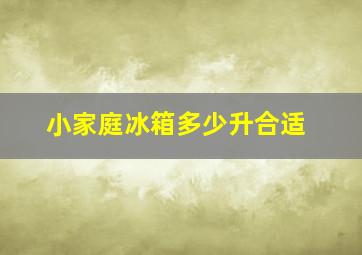 小家庭冰箱多少升合适